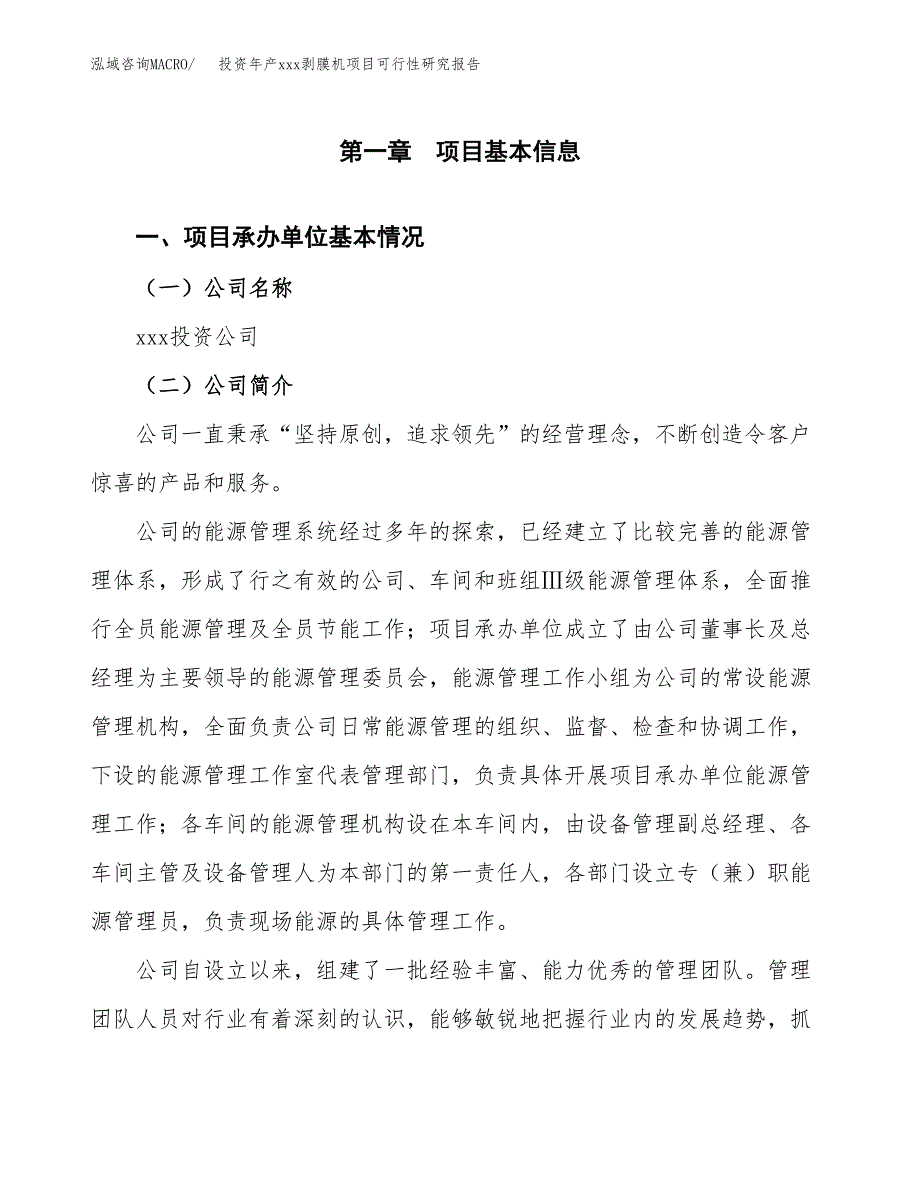 泓域咨询MACRO/　投资年产xxx剥膜机项目可行性研究报告

第一章　项目基本信息

一、项目承办单位基本情况

（一）公司名称

xxx投资公司

（二）公司简介

公司一直秉承“坚持原创，追求领先”的经营理念，不断创造令客户惊喜的产品和服务。

公司的能源管理系统经过多年的探索，已经建立了比较完善的能源管理体系，形成了行之有效的公司、车间和班组Ⅲ级能源管理体系，全面推行全员能源管理及全员节能工作；项目承办单位成立了由公司董事长及总经理为主要领导的能源管理委员会，能源管理工作小组为公司的常设能源管理机构，全面负责公司日常能源管理的组织、监督、检查和协调工作，下设的能源管理工作室代表管理部门，负责具体开展项目承办单位能源管理工作；各车间的能源管理机构设在本车间内，由设备管理副总经理、各车间主管及设备管理人为本部门的第一责任人，各部门设立专（兼）职能源管理员，负责现场能源的具体管理工作。

公司自设立以来，组建了一批经验丰富、能力优秀的管理团队。管理团队人员对行业有着深刻的认识，能够敏锐地把握行业内的发展趋势，抓